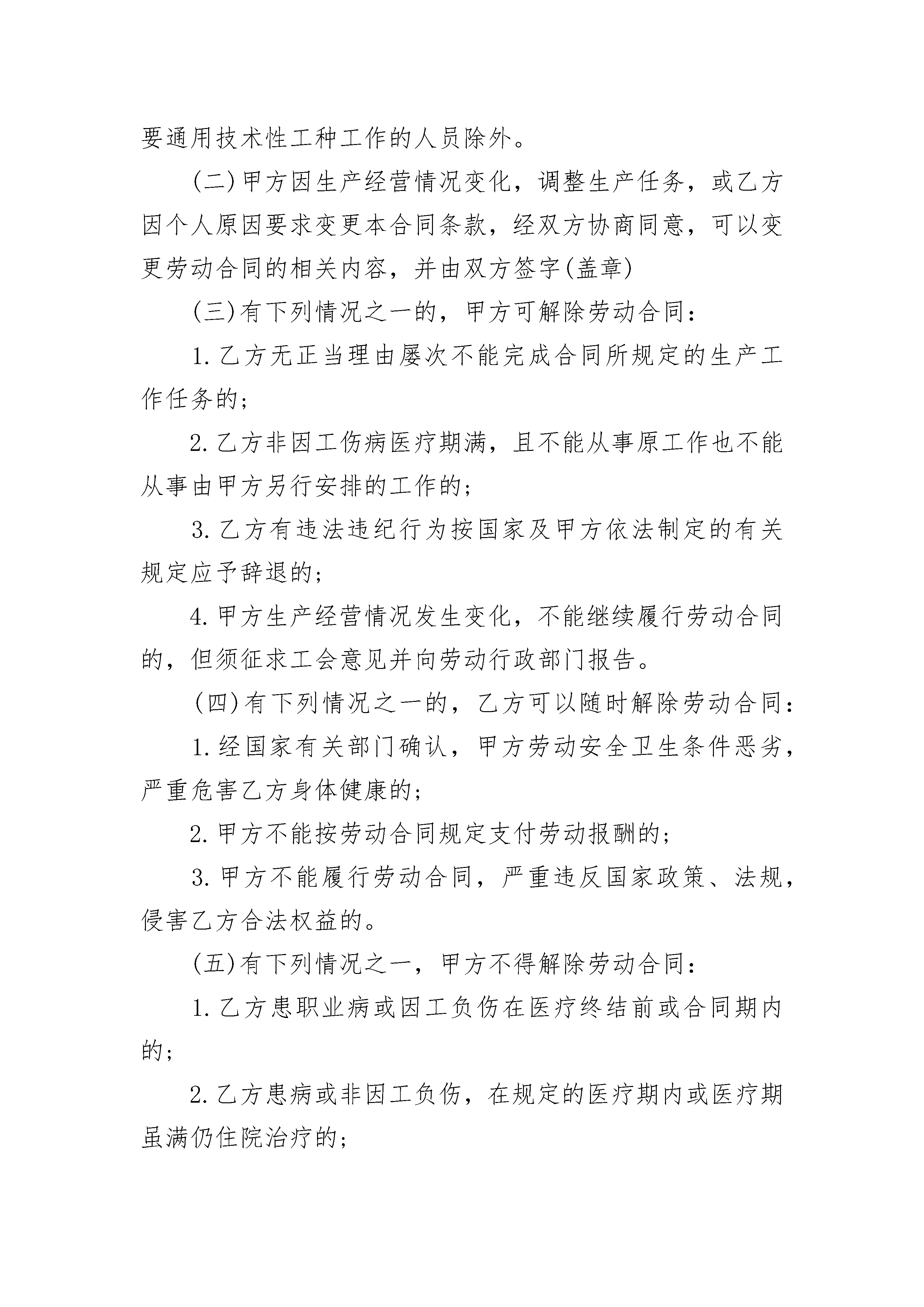 要通用技术性工种工作的人员除外。

(二)甲方因生产经营情况变化，调整生产任务，或乙方因个人原因要求变更本合同条款，经双方协商同意，可以变更劳动合同的相关内容，并由双方签字(盖章)

(三)有下列情况之一的，甲方可解除劳动合同：

1.乙方无正当理由屡次不能完成合同所规定的生产工作任务的；

2.乙方非因工伤病医疗期满，且不能从事原工作也不能从事由甲方另行安排的工作的；

3.乙方有违法违纪行为按国家及甲方依法制定的有关规定应予辞退的；

4.甲方生产经营情况发生变化，不能继续履行劳动合同的，但须征求工会意见并向劳动行政部门报告。

(四)有下列情况之一的，乙方可以随时解除劳动合同：

1.经国家有关部门确认，甲方劳动安全卫生条件恶劣，严重危害乙方身体健康的；

2.甲方不能按劳动合同规定支付劳动报酬的；

3.甲方不能履行劳动合同，严重违反国家政策、法规，侵害乙方合法权益的。

(五)有下列情况之一，甲方不得解除劳动合同：

1.乙方患职业病或因工负伤在医疗终结前或合同期内的；

2.乙方患病或非因工负伤，在规定的医疗期内或医疗期虽满仍住院治疗的；